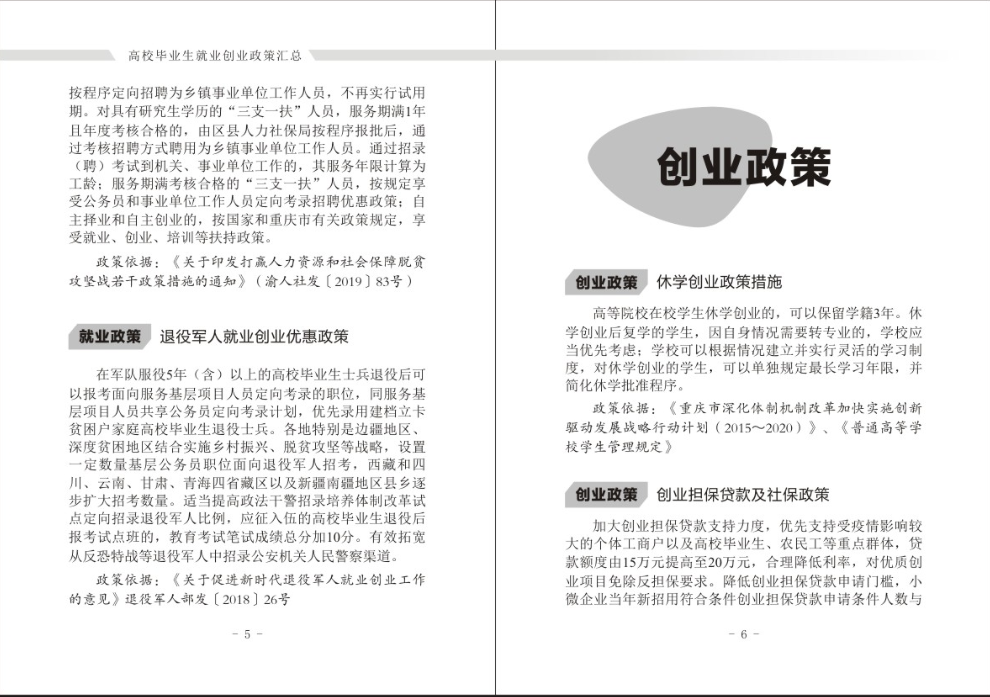 高校毕业生就业创业政策汇总

按程序定向招聘为乡镇事业单位工作人员，不再实行试用期。对具有研究生学历的“三支一扶”人员，服务期满1年且年度考核合格的，由区县人力社保局按程序报批后，通过考核招聘方式聘用为乡镇事业单位工作人员。通过招录（聘）考试到机关、事业单位工作的，其服务年限计算为工龄；服务期满考核合格的“三支一扶”人员，按规定享受公务员和事业单位工作人员定向考录招聘优惠政策；自主择业和自主创业的，按国家和重庆市有关政策规定，享受就业、创业、培训等扶持政策。

政策依据：《关于印发打赢人力资源和社会保障脱贫攻坚战若干政策措施的通知》（渝人社发〔2019〕83号）

就业政策 退役军人就业创业优惠政策

在军队服役5年（含）以上的高校毕业生士兵退役后可以报考面向服务基层项目人员定向考录的职位，同服务基层项目人员共享公务员定向考录计划，优先录用建档立卡贫困户家庭高校毕业生退役士兵。各地特别是边疆地区、深度贫困地区结合实施乡村振兴、脱贫攻坚等战略，设置一定数量基层公务员职位面向退役军人招考，西藏和四川、云南、甘肃、青海四省藏区以及新疆南疆地区县乡逐步扩大招考数量。适当提高政法干警招录培养体制改革试点定向招录退役军人比例，应征入伍的高校毕业生退役后报考试点班的，教育考试笔试成绩总分加10分。有效拓宽从反恐特战等退役军人中招录公安机关人民警察渠道。

政策依据：《关于促进新时代退役军人就业创业工作的意见》退役军人部发〔2018〕26号

- 5 -

创业政策

创业政策 休学创业政策措施

高等院校在校学生休学创业的，可以保留学籍3年。休学创业后复学的学生，因自身情况需要转专业的，学校应当优先考虑；学校可以根据情况建立并实行灵活的学习制度，对休学创业的学生，可以单独规定最长学习年限，并简化休学批准程序。

政策依据：《重庆市深化体制机制改革加快实施创新驱动发展战略行动计划（2015～2020）》、《普通高等学校学生管理规定》

创业政策 创业担保贷款及社保政策

加大创业担保贷款支持力度，优先支持受疫情影响较大的个体工商户以及高校毕业生、农民工等重点群体，贷款额度由15万元提高至20万元，合理降低利率，对优质创业项目免除反担保要求。降低创业担保贷款申请门槛，小微企业当年新招用符合条件创业担保贷款申请条件人数与

- 6 -